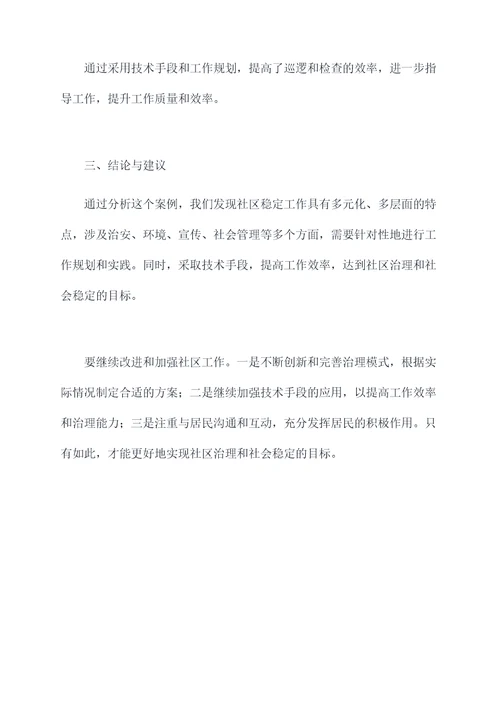 通过采用技术手段和工作规划，提高了巡逻和检查的效率，进一步指导工作，提升工作质量和效率。

三、结论与建议

通过分析这个案例，我们发现社区稳定工作具有多元化、多层面的特点，涉及治安、环境、宣传、社会管理等多个方面，需要针对性地进行工作规划和实践。同时，采取技术手段，提高工作效率，达到社区治理和社会稳定的目标。

要继续改进和加强社区工作。一是不断创新和完善治理模式，根据实际情况制定合适的方案；二是继续加强技术手段的应用，以提高工作效率和治理能力；三是注重与居民沟通和互动，充分发挥居民的积极作用。只有如此，才能更好地实现社区治理和社会稳定的目标。